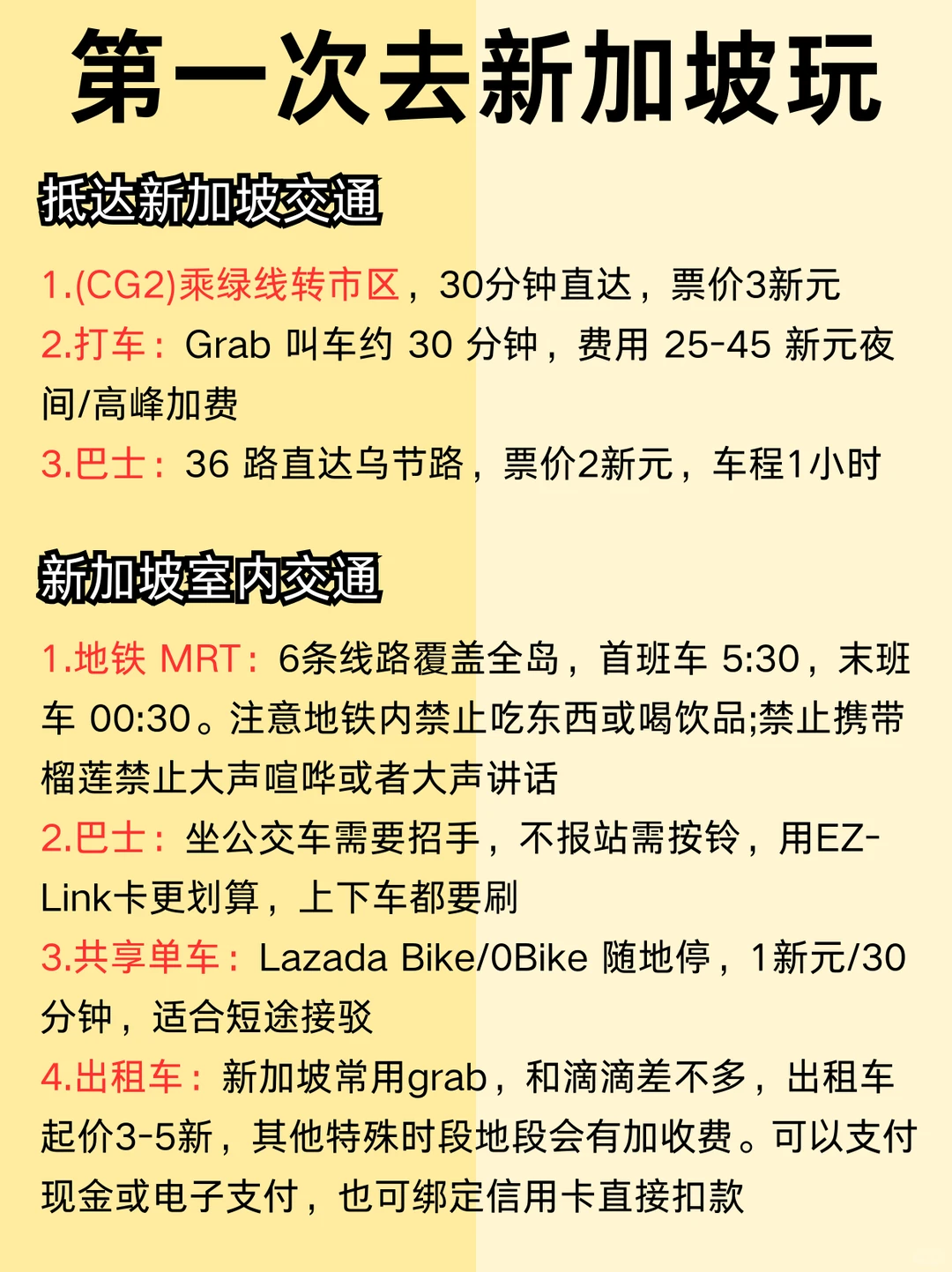 第一次去新加坡玩

抵达新加坡交通

1.(CG2)乘绿线转市区，30分钟直达，票价3新元
2.打车：Grab 叫车约 30 分钟，费用 25-45 新元夜间/高峰加费
3.巴士：36 路直达乌节路，票价2新元，车程1小时

新加坡室内交通

1.地铁 MRT：6条线路覆盖全岛，首班车 5:30，末班车 00:30。注意地铁内禁止吃东西或喝饮品;禁止携带榴莲禁止大声喧哗或者大声讲话
2.巴士：坐公交车需要招手，不报站需按铃，用EZ-Link卡更划算，上下车都要刷
3.共享单车：Lazada Bike/0Bike 随地停，1新元/30分钟，适合短途接驳
4.出租车：新加坡常用grab，和滴滴差不多，出租车起价3-5新，其他特殊时段地段会有加收费。可以支付现金或电子支付，也可绑定信用卡直接扣款